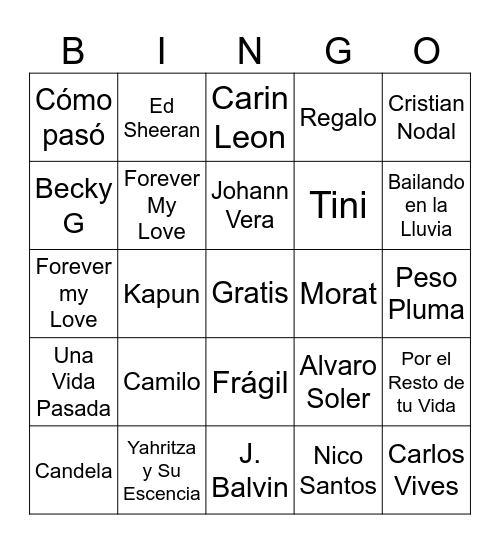 | B | I | N | G | O |
|---|---|---|---|---|
| Cómo pasó | Ed Sheeran | Carin Leon | Regalo | Cristian Nodal |
| Becky G | Forever My Love | Johann Vera | Tini | Bailando en la Lluvia |
| Forever my Love | Kapun | Gratis | Morat | Peso Pluma |
| Una Vida Pasada | Camilo | Frágil | Alvaro Soler | Por el Resto de tu Vida |
| Candela | Yahritza y Su Escencia | J. Balvin | Nico Santos | Carlos Vives |